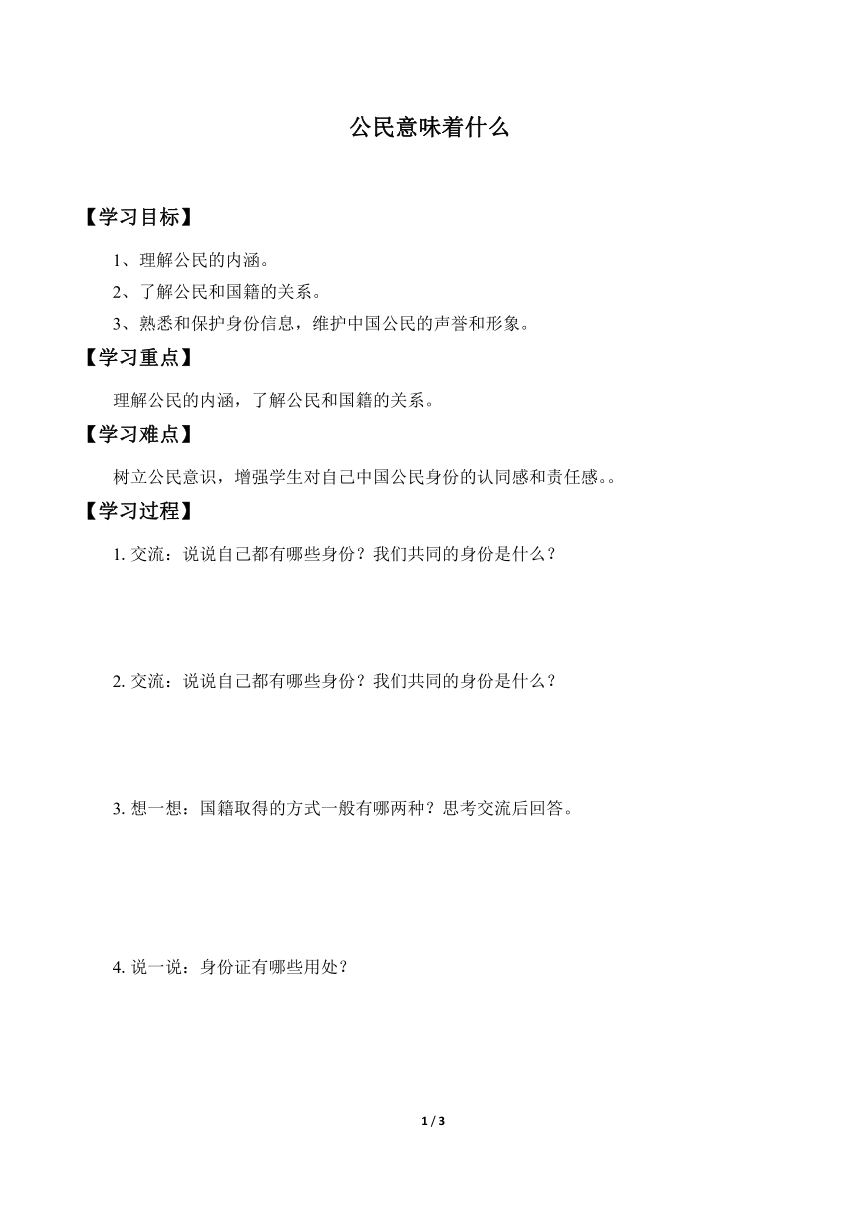 公民意味着什么

【学习目标】

1、理解公民的内涵。

2、了解公民和国籍的关系。

3、熟悉和保护身份信息，维护中国公民的声誉和形象。

【学习重点】

理解公民的内涵，了解公民和国籍的关系。

【学习难点】

树立公民意识，增强学生对自己中国公民身份的认同感和责任感。。

【学习过程】

1. 交流：说说自己都有哪些身份？我们共同的身份是什么？

2. 交流：说说自己都有哪些身份？我们共同的身份是什么？

3. 想一想：国籍取得的方式一般有哪两种？思考交流后回答。

4. 说一说：身份证有哪些用处？

1 / 3